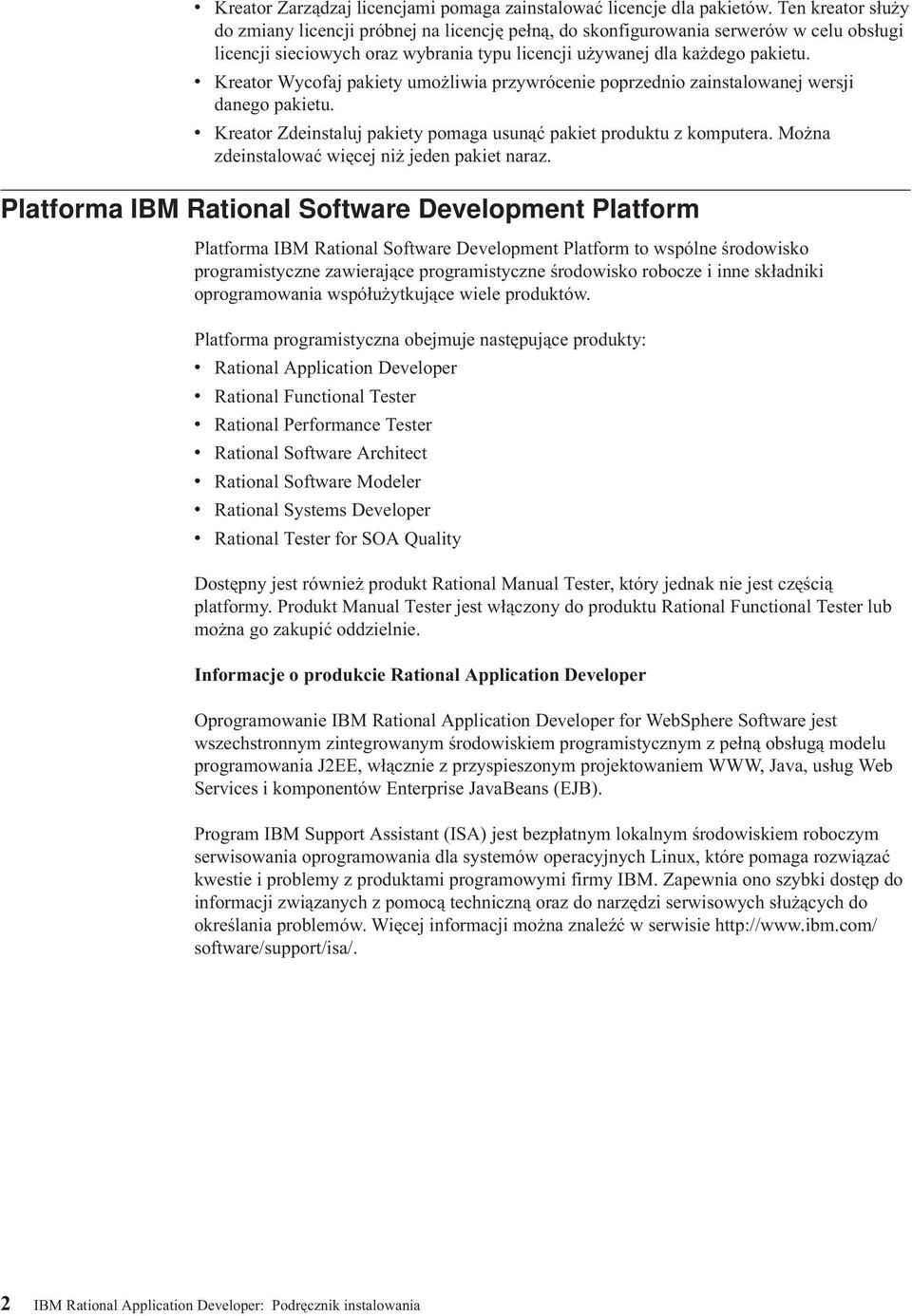 • Kreator Zarządzaj licencjami pomaga zainstalować licencje dla pakietów. Ten kreator służy do zmiany licencji próbnej na licencję pełną, do skonfigurowania serwerów w celu obsługi licencji sieciowych oraz wybrania typu licencji używanej dla każdego pakietu.
• Kreator Wycofaj pakiety umożliwia przywrócenie poprzednio zainstalowanej wersji danego pakietu.
• Kreator Zdeinstaluj pakiety pomaga usunąć pakiet produktu z komputera. Można zdeinstalować więcej niż jeden pakiet naraz.

Platforma IBM Rational Software Development Platform

Platforma IBM Rational Software Development Platform to wspólne środowisko programistyczne zawierające programistyczne środowisko robocze i inne składniki oprogramowania współużytkujące wiele produktów.

Platforma programistyczna obejmuje następujące produkty:
• Rational Application Developer
• Rational Functional Tester
• Rational Performance Tester
• Rational Software Architect
• Rational Software Modeler
• Rational Systems Developer
• Rational Tester for SOA Quality

Dostępny jest również produkt Rational Manual Tester, który jednak nie jest częścią platformy. Produkt Manual Tester jest włączony do produktu Rational Functional Tester lub można go zakupić oddzielnie.

Informacje o produkcie Rational Application Developer

Oprogramowanie IBM Rational Application Developer for WebSphere Software jest wszechstronnym zintegrowanym środowiskiem programistycznym z pełną obsługą modelu programowania J2EE, włącznie z przyspieszonym projektowaniem WWW, Java, usług Web Services i komponentów Enterprise JavaBeans (EJB).

Program IBM Support Assistant (ISA) jest bezpłatnym lokalnym środowiskiem roboczym serwisowania oprogramowania dla systemów operacyjnych Linux, które pomaga rozwiązać kwestie i problemy z produktami programowymi firmy IBM. Zapewnia ono szybki dostęp do informacji związanych z pomocą techniczną oraz do narzędzi serwisowych służących do określania problemów. Więcej informacji można znaleźć w serwisie http://www.ibm.com/software/support/isa/.

2 IBM Rational Application Developer: Podręcznik instalowania